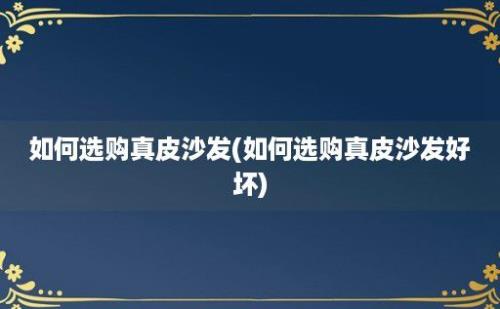 如何选购真皮沙发(如何选购真皮沙发好坏)